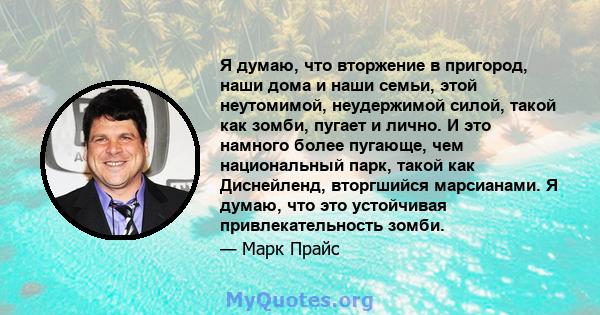 Я думаю, что вторжение в пригород, наши дома и наши семьи, этой неутомимой, неудержимой силой, такой как зомби, пугает и лично. И это намного более пугающе, чем национальный парк, такой как Диснейленд, вторгшийся марсианами. Я думаю, что это устойчивая привлекательность зомби.

— Марк Прайс

MyQuotes.org